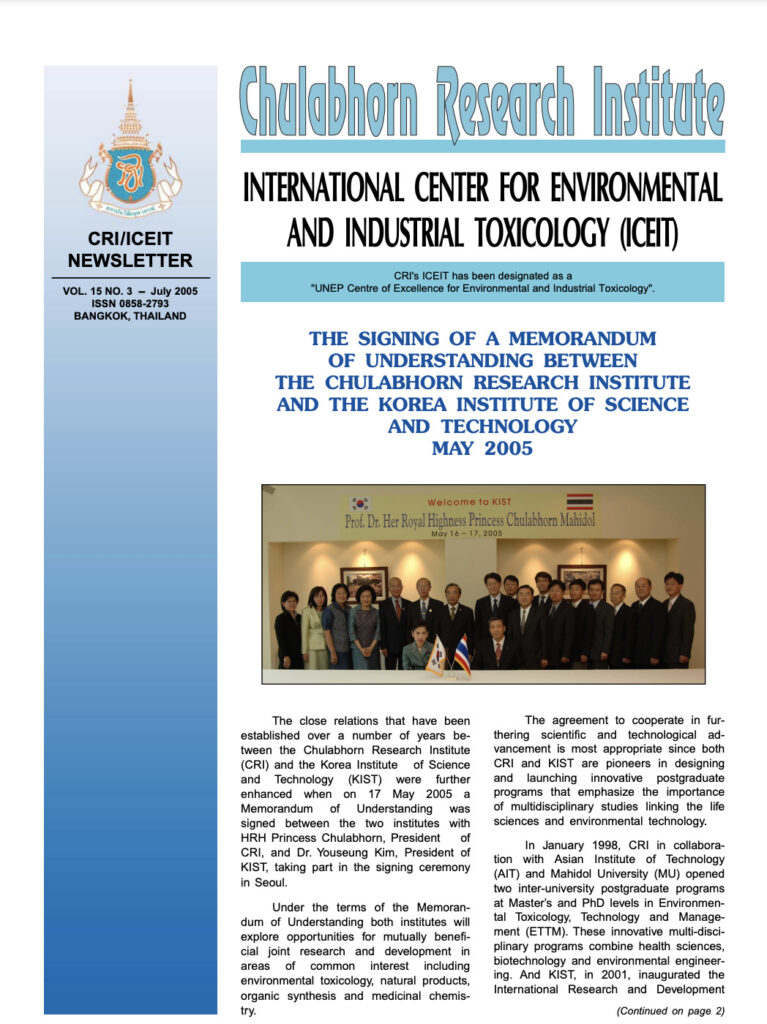 CRI/ICEIT NEWSLETTER

VOL. 15 NO. 3 – July 2005
ISSN 0858-2793
BANGKOK, THAILAND

Chulabhorn Research Institute

INTERNATIONAL CENTER FOR ENVIRONMENTAL AND INDUSTRIAL TOXICOLOGY (ICEIT)

CRI's ICEIT has been designated as a "UNEP Centre of Excellence for Environmental and Industrial Toxicology".

THE SIGNING OF A MEMORANDUM OF UNDERSTANDING BETWEEN THE CHULABHORN RESEARCH INSTITUTE AND THE KOREA INSTITUTE OF SCIENCE AND TECHNOLOGY MAY 2005

Welcome to KIST
Prof. Dr. Her Royal Highness Princess Chulabhorn Mahidol
May 16 – 17, 2005

The close relations that have been established over a number of years between the Chulabhorn Research Institute (CRI) and the Korea Institute of Science and Technology (KIST) were further enhanced when on 17 May 2005 a Memorandum of Understanding was signed between the two institutes with HRH Princess Chulabhorn, President of CRI, and Dr. Youseung Kim, President of KIST, taking part in the signing ceremony in Seoul.

Under the terms of the Memorandum of Understanding both institutes will explore opportunities for mutually beneficial joint research and development in areas of common interest including environmental toxicology, natural products, organic synthesis and medicinal chemistry.

The agreement to cooperate in furthering scientific and technological advancement is most appropriate since both CRI and KIST are pioneers in designing and launching innovative postgraduate programs that emphasize the importance of multidisciplinary studies linking the life sciences and environmental technology.

In January 1998, CRI in collaboration with Asian Institute of Technology (AIT) and Mahidol University (MU) opened two inter-university postgraduate programs at Master's and PhD levels in Environmental Toxicology, Technology and Management (ETTM). These innovative multi-disciplinary programs combine health sciences, biotechnology and environmental engineering. And KIST, in 2001, inaugurated the International Research and Development

(Continued on page 2)